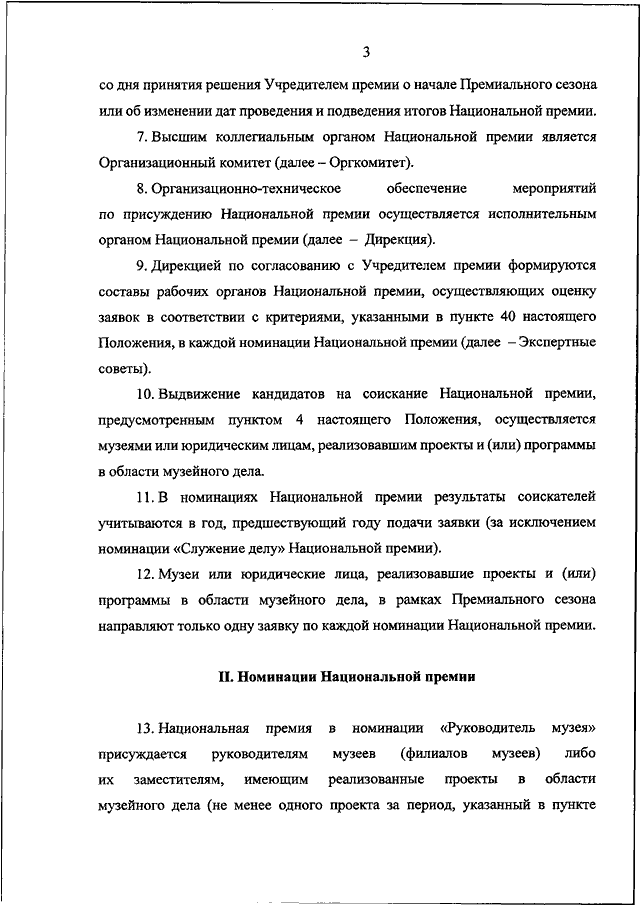 3

со дня принятия решения Учредителем премии о начале Премиального сезона или об изменении дат проведения и подведения итогов Национальной премии.

7. Высшим коллегиальным органом Национальной премии является Организационный комитет (далее – Оргкомитет).

8. Организационно-техническое обеспечение мероприятий по присуждению Национальной премии осуществляется исполнительным органом Национальной премии (далее – Дирекция).

9. Дирекцией по согласованию с Учредителем премии формируются составы рабочих органов Национальной премии, осуществляющих оценку заявок в соответствии с критериями, указанными в пункте 40 настоящего Положения, в каждой номинации Национальной премии (далее – Экспертные советы).

10. Выдвижение кандидатов на соискание Национальной премии, предусмотренным пунктом 4 настоящего Положения, осуществляется музеями или юридическим лицам, реализовавшим проекты и (или) программы в области музейного дела.

11. В номинациях Национальной премии результаты соискателей учитываются в год, предшествующий году подачи заявки (за исключением номинации «Служение делу» Национальной премии).

12. Музеи или юридические лица, реализовавшие проекты и (или) программы в области музейного дела, в рамках Премиального сезона направляют только одну заявку по каждой номинации Национальной премии.

II. Номинации Национальной премии

13. Национальная премия в номинации «Руководитель музея» присуждается руководителям музеев (филиалов музеев) либо их заместителям, имеющим реализованные проекты в области музейного дела (не менее одного проекта за период, указанный в пункте